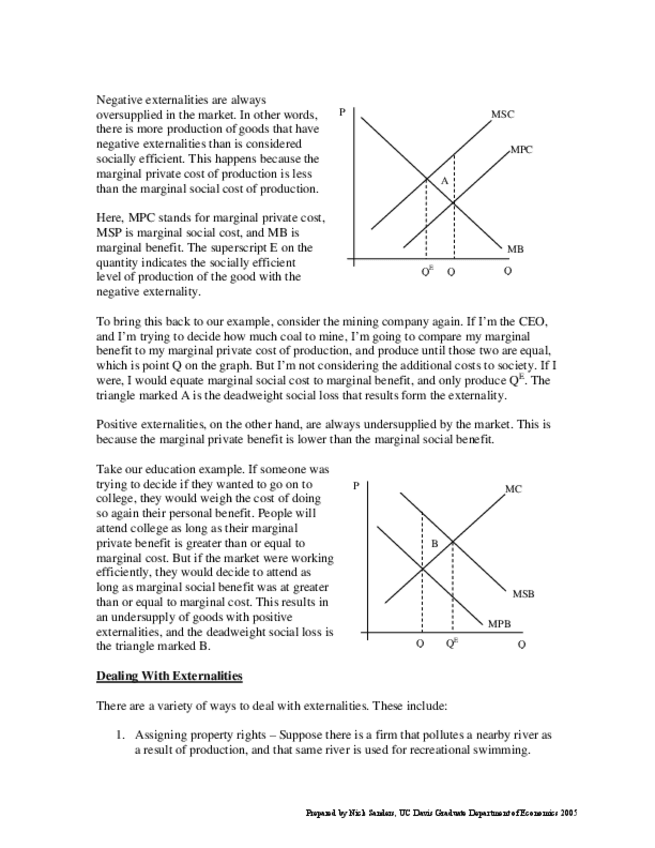 Negative externalities are always oversupplied in the market. In other words, there is more production of goods that have negative externalities than is considered socially efficient. This happens because the marginal private cost of production is less than the marginal social cost of production.

Here, MPC stands for marginal private cost, MSP is marginal social cost, and MB is marginal benefit. The superscript E on the quantity indicates the socially efficient level of production of the good with the negative externality.

P

MSC

MPC

A

MB

$Q^E$ Q Q

To bring this back to our example, consider the mining company again. If I'm the CEO, and I'm trying to decide how much coal to mine, I'm going to compare my marginal benefit to my marginal private cost of production, and produce until those two are equal, which is point Q on the graph. But I'm not considering the additional costs to society. If I were, I would equate marginal social cost to marginal benefit, and only produce $Q^E$. The triangle marked A is the deadweight social loss that results form the externality.

Positive externalities, on the other hand, are always undersupplied by the market. This is because the marginal private benefit is lower than the marginal social benefit.

Take our education example. If someone was trying to decide if they wanted to go on to college, they would weigh the cost of doing so again their personal benefit. People will attend college as long as their marginal private benefit is greater than or equal to marginal cost. But if the market were working efficiently, they would decide to attend as long as marginal social benefit was at greater than or equal to marginal cost. This results in an undersupply of goods with positive externalities, and the deadweight social loss is the triangle marked B.

P

MC

B

MSB

MPB

Q $Q^E$ Q

Dealing With Externalities

There are a variety of ways to deal with externalities. These include:

1. Assigning property rights – Suppose there is a firm that pollutes a nearby river as a result of production, and that same river is used for recreational swimming.

Prepared by Nick Sanders, UC Davis Graduate Department of Economics 2005